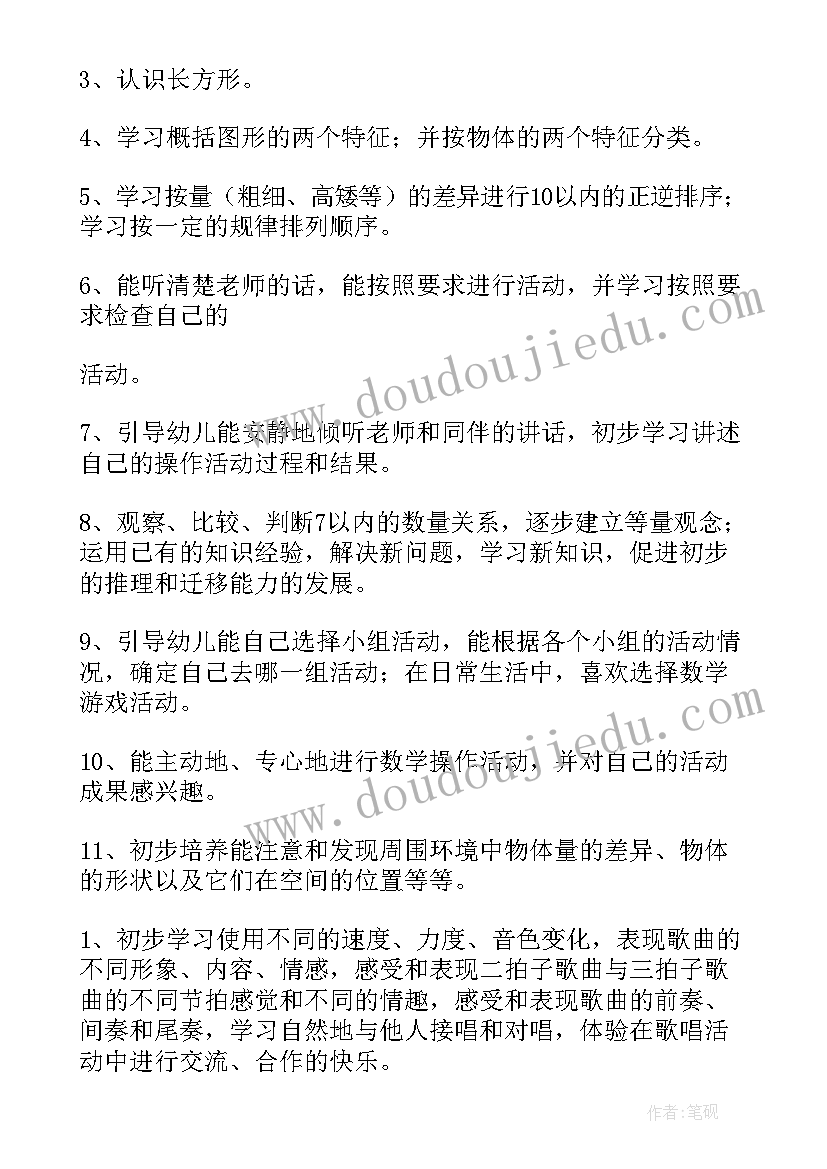 3、认识长方形。

4、学习概括图形的两个特征；并按物体的两个特征分类。

5、学习按量（粗细、高矮等）的差异进行10以内的正逆排序；学习按一定的规律排列顺序。

6、能听清楚老师的话，能按照要求进行活动，并学习按照要求检查自己的

活动。

7、引导幼儿能安静地倾听老师和同伴的讲话，初步学习讲述自己的操作活动过程和结果。

8、观察、比较、判断7以内的数量关系，逐步建立等量观念；运用已有的知识经验，解决新问题，学习新知识，促进初步的推理和迁移能力的发展。

9、引导幼儿能自己选择小组活动，能根据各个小组的活动情况，确定自己去哪一组活动；在日常生活中，喜欢选择数学游戏活动。

10、能主动地、专心地进行数学操作活动，并对自己的活动成果感兴趣。

11、初步培养能注意和发现周围环境中物体量的差异、物体的形状以及它们在空间的位置等等。

1、初步学习使用不同的速度、力度、音色变化，表现歌曲的不同形象、内容、情感，感受和表现二拍子歌曲与三拍子歌曲的不同节拍感觉和不同的情趣，感受和表现歌曲的前奏、间奏和尾奏，学习自然地与他人接唱和对唱，体验在歌唱活动中进行交流、合作的快乐。

www.doudoujiedu.com

www.doudoujiedu.com

作者:笔砚